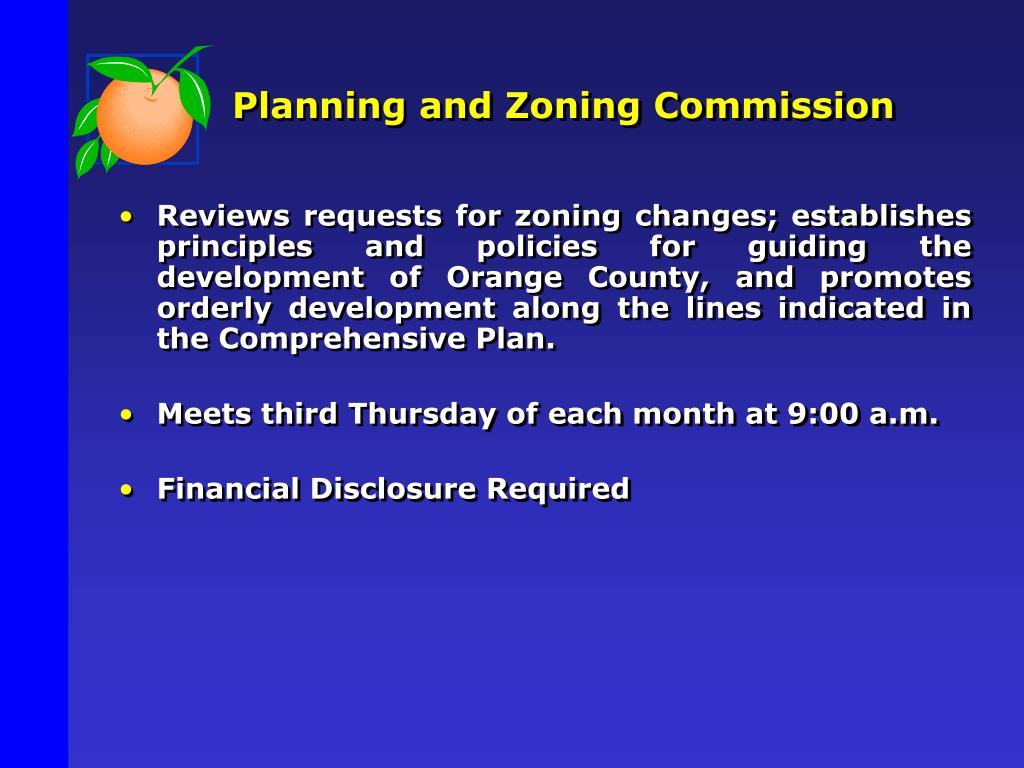 Planning and Zoning Commission

• Reviews requests for zoning changes; establishes principles and policies for guiding the development of Orange County, and promotes orderly development along the lines indicated in the Comprehensive Plan.

• Meets third Thursday of each month at 9:00 a.m.

• Financial Disclosure Required